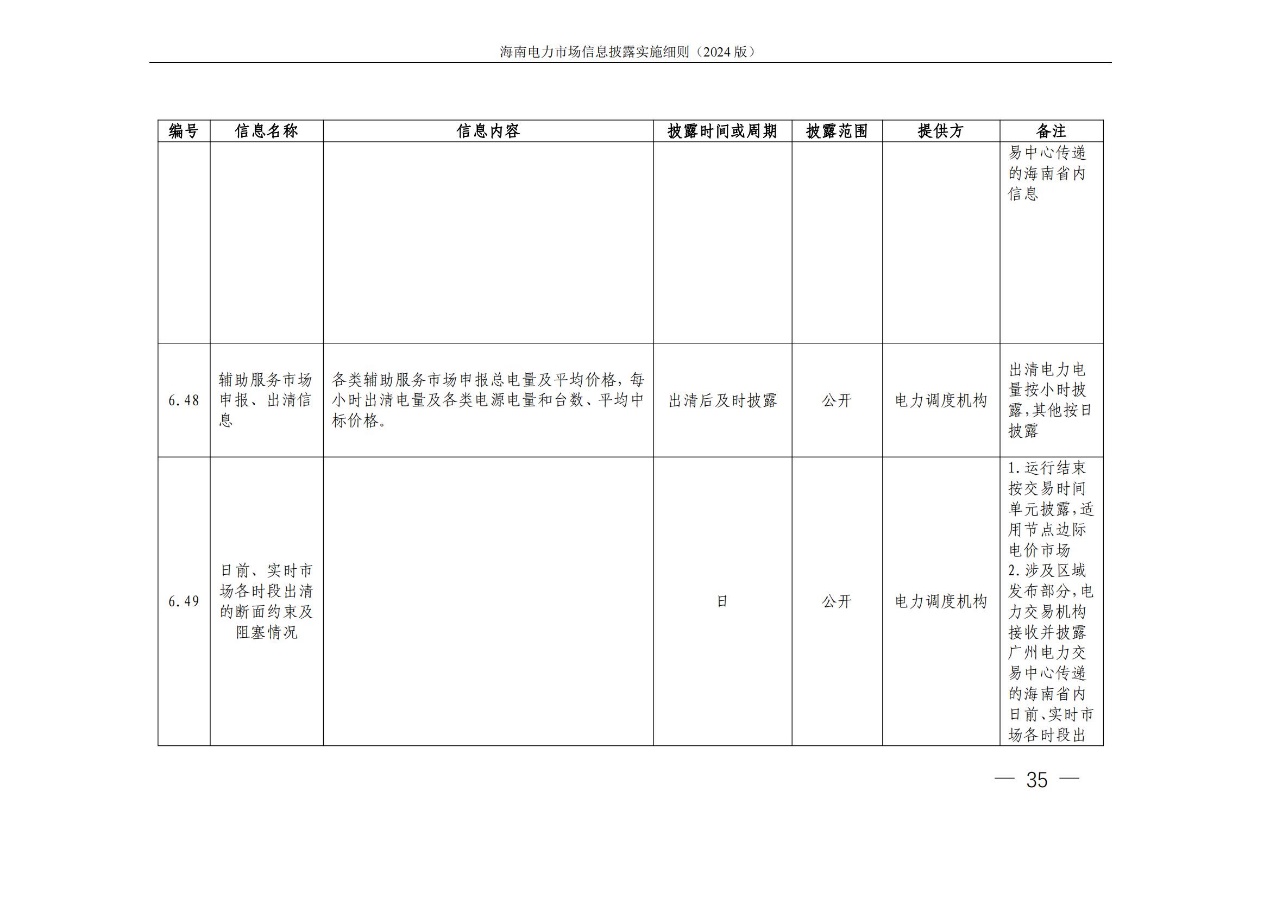 海南电力市场信息披露实施细则（2024版）

| 编号 | 信息名称 | 信息内容 | 披露时间或周期 | 披露范围 | 提供方 | 备注 |
|---|---|---|---|---|---|---|
|  |  |  |  |  |  | 易中心传递的海南省内信息 |
| 6.48 | 辅助服务市场申报、出清信息 | 各类辅助服务市场申报总电量及平均价格，每小时出清电量及各类电源电量和台数、平均中标价格。 | 出清后及时披露 | 公开 | 电力调度机构 | 出清电力电量按小时披露，其他按日披露 |
| 6.49 | 日前、实时市场各时段出清的断面约束及阻塞情况 |  | 日 | 公开 | 电力调度机构 | 1.运行结束按交易时间单元披露，适用节点边际电价市场 2.涉及区域发布部分，电力交易机构接收并披露广州电力交易中心传递的海南省内日前、实时市场各时段出 |

— 35 —